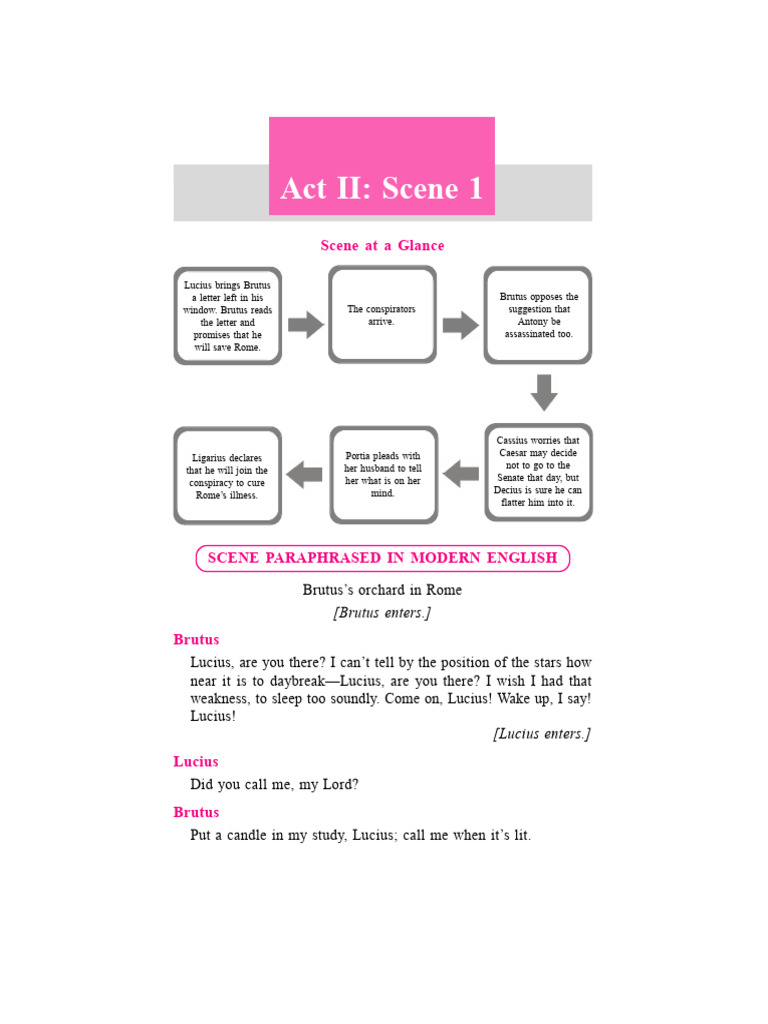 Act II: Scene 1

Scene at a Glance

Lucius brings Brutus a letter left in his window. Brutus reads the letter and promises that he will save Rome.

The conspirators arrive.

Brutus opposes the suggestion that Antony be assassinated too.

Cassius worries that Caesar may decide not to go to the Senate that day, but Decius is sure he can flatter him into it.

Portia pleads with her husband to tell her what is on her mind.

Ligarius declares that he will join the conspiracy to cure Rome's illness.

SCENE PARAPHRASED IN MODERN ENGLISH

Brutus's orchard in Rome
[Brutus enters.]

Brutus

Lucius, are you there? I can't tell by the position of the stars how near it is to daybreak—Lucius, are you there? I wish I had that weakness, to sleep too soundly. Come on, Lucius! Wake up, I say! Lucius!

[Lucius enters.]

Lucius

Did you call me, my Lord?

Brutus

Put a candle in my study, Lucius; call me when it's lit.